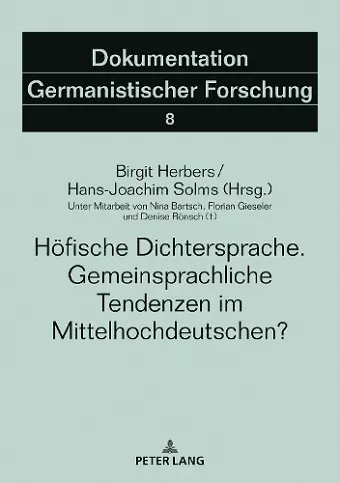 Dokumentation
Germanistischer Forschung
8

Birgit Herbers /
Hans-Joachim Solms (Hrsg.)
Unter Mitarbeit von Nina Bartsch, Florian Gieseler und Denise Rönsch (†)

Höfische Dichtersprache. Gemeinsprachliche Tendenzen im Mittelhochdeutschen?

PETER LANG